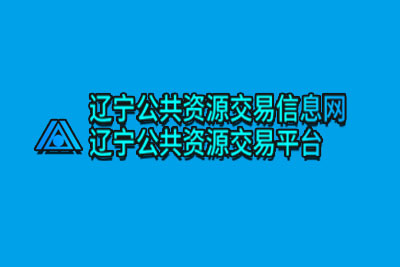 辽宁公共资源交易信息网
辽宁公共资源交易平台